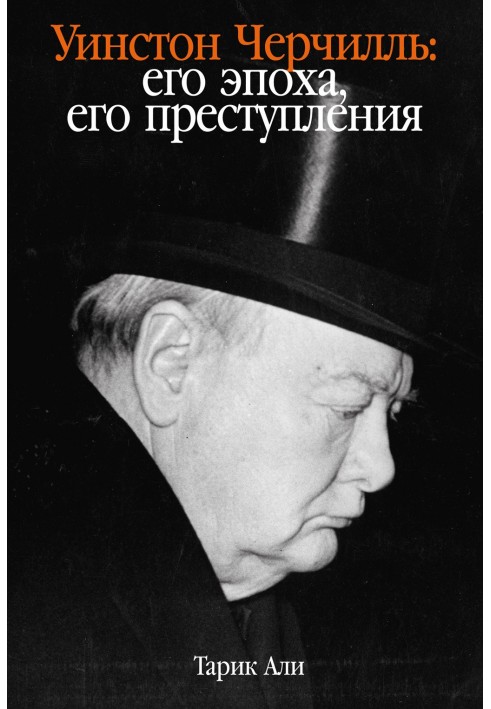 Уинстон Черчилль:
его эпоха,
его преступления

Тарик Али